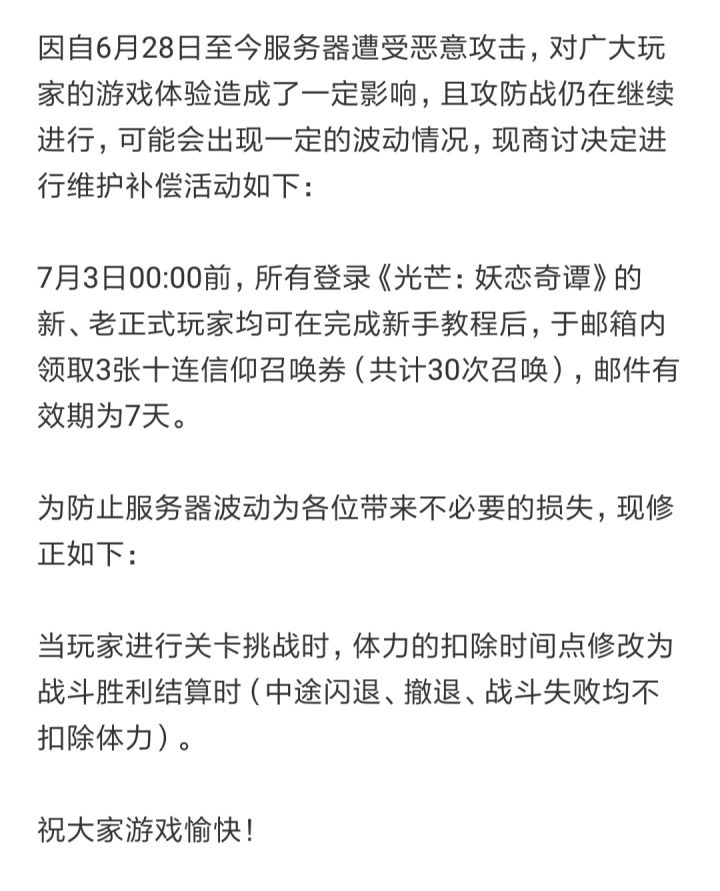 因自6月28日至今服务器遭受恶意攻击，对广大玩家的游戏体验造成了一定影响，且攻防战仍在继续进行，可能会出现一定的波动情况，现商讨决定进行维护补偿活动如下：

7月3日00:00前，所有登录《光芒：妖恋奇谭》的新、老正式玩家均可在完成新手教程后，于邮箱内领取3张十连信仰召唤券（共计30次召唤），邮件有效期为7天。

为防止服务器波动为各位带来不必要的损失，现修正如下：

当玩家进行关卡挑战时，体力的扣除时间点修改为战斗胜利结算时（中途闪退、撤退、战斗失败均不扣除体力）。

祝大家游戏愉快！